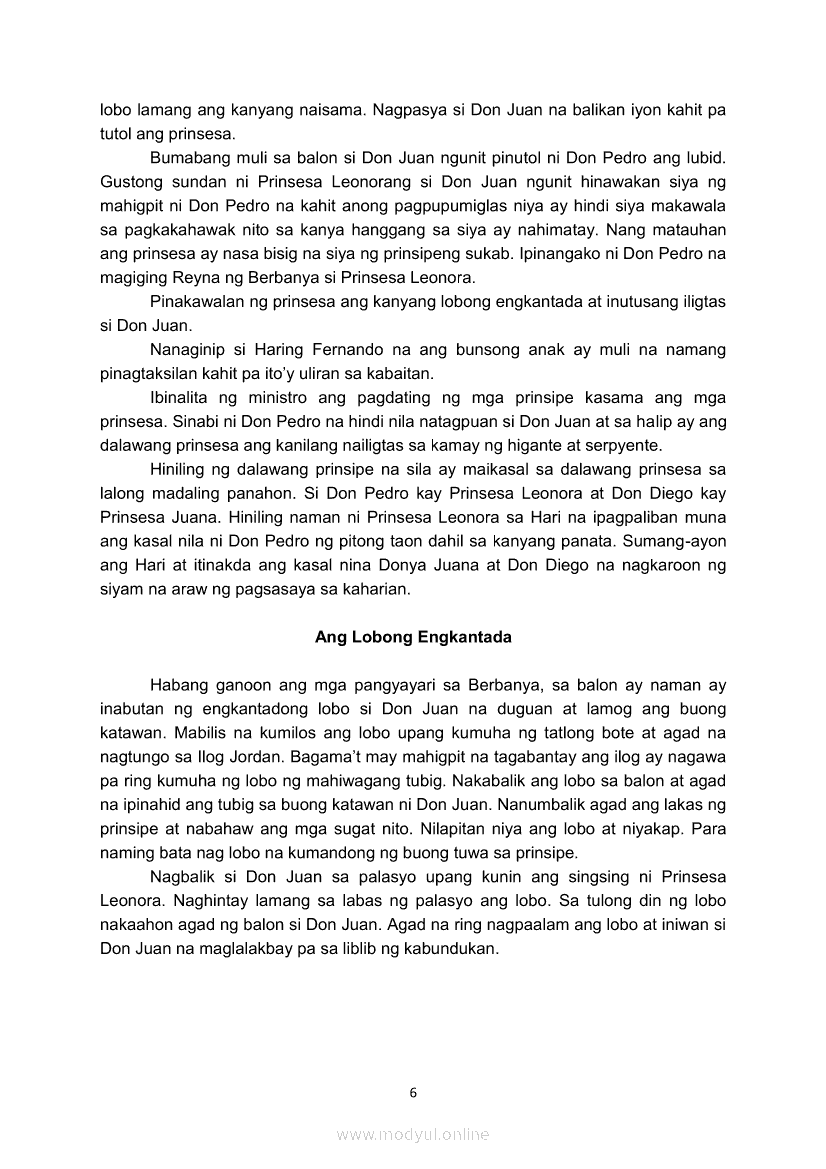 lobo lamang ang kanyang naisama. Nagpasya si Don Juan na balikan iyon kahit pa tutol ang prinsesa.

Bumabang muli sa balon si Don Juan ngunit pinutol ni Don Pedro ang lubid. Gustong sundan ni Prinsesa Leonorang si Don Juan ngunit hinawakan siya ng mahigpit ni Don Pedro na kahit anong pagpupumiglas niya ay hindi siya makawala sa pagkakahawak nito sa kanya hanggang sa siya ay nahimatay. Nang matauhan ang prinsesa ay nasa bisig na siya ng prinsipeng sukab. Ipinangako ni Don Pedro na magiging Reyna ng Berbanya si Prinsesa Leonora.

Pinakawalan ng prinsesa ang kanyang lobong engkantada at inutusang iligtas si Don Juan.

Nanaginip si Haring Fernando na ang bunsong anak ay muli na namang pinagtaksilan kahit pa ito'y uliran sa kabaitan.

Ibinalita ng ministro ang pagdating ng mga prinsipe kasama ang mga prinsesa. Sinabi ni Don Pedro na hindi nila natagpuan si Don Juan at sa halip ay ang dalawang prinsesa ang kanilang nailigtas sa kamay ng higante at serpyente.

Hiniling ng dalawang prinsipe na sila ay maikasal sa dalawang prinsesa sa lalong madaling panahon. Si Don Pedro kay Prinsesa Leonora at Don Diego kay Prinsesa Juana. Hiniling naman ni Prinsesa Leonora sa Hari na ipagpaliban muna ang kasal nila ni Don Pedro ng pitong taon dahil sa kanyang panata. Sumang-ayon ang Hari at itinakda ang kasal nina Donya Juana at Don Diego na nagkaroon ng siyam na araw ng pagsasaya sa kaharian.

Ang Lobong Engkantada

Habang ganoon ang mga pangyayari sa Berbanya, sa balon ay naman ay inabutan ng engkantadong lobo si Don Juan na duguan at lamog ang buong katawan. Mabilis na kumilos ang lobo upang kumuha ng tatlong bote at agad na nagtungo sa Ilog Jordan. Bagama't may mahigpit na tagabantay ang ilog ay nagawa pa ring kumuha ng lobo ng mahiwagang tubig. Nakabalik ang lobo sa balon at agad na ipinahid ang tubig sa buong katawan ni Don Juan. Nanumbalik agad ang lakas ng prinsipe at nabahaw ang mga sugat nito. Nilapitan niya ang lobo at niyakap. Para naming bata nag lobo na kumandong ng buong tuwa sa prinsipe.

Nagbalik si Don Juan sa palasyo upang kunin ang singsing ni Prinsesa Leonora. Naghintay lamang sa labas ng palasyo ang lobo. Sa tulong din ng lobo nakaahon agad ng balon si Don Juan. Agad na ring nagpaalam ang lobo at iniwan si Don Juan na maglalakbay pa sa liblib ng kabundukan.

6

www.modyul.online